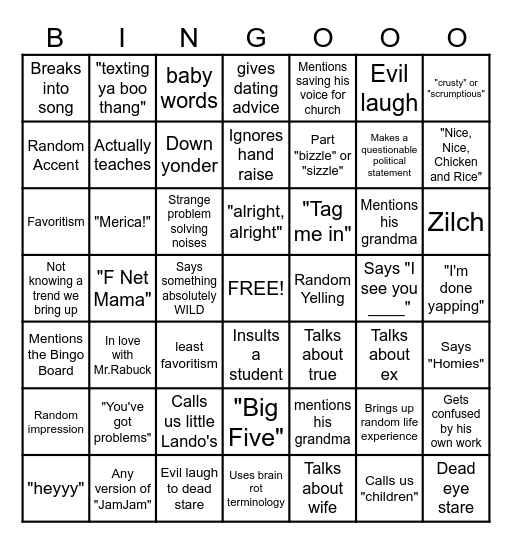 | B | I | N | G | O | O | O |
|---|---|---|---|---|---|---|
| Breaks into song | "texting ya boo thang" | baby words | gives dating advice | Mentions saving his voice for church | Evil laugh | "crusty" or "scrumptious" |
| Random Accent | Actually teaches | Down yonder | Ignores hand raise | Part "bizzle" or "sizzle" | Makes a questionable political statement | "Nice, Nice, Chicken and Rice" |
| Favoritism | "Merica!" | Strange problem solving noises | "alright, alright" | "Tag me in" | Mentions his grandma | Zilch |
| Not knowing a trend we bring up | "F Net Mama" | Says something absolutely WILD | FREE! | Random Yelling | Says "I see you ____" | "I'm done yapping" |
| Mentions the Bingo Board | In love with Mr.Rabuck | least favoritism | Insults a student | Talks about true | Talks about ex | Says "Homies" |
| Random impression | "You've got problems" | Calls us little Lando's | "Big Five" | mentions his grandma | Brings up random life experience | Gets confused by his own work |
| "heyyy" | Any version of "JamJam" | Evil laugh to dead stare | Uses brain rot terminology | Talks about wife | Calls us "children" | Dead eye stare |